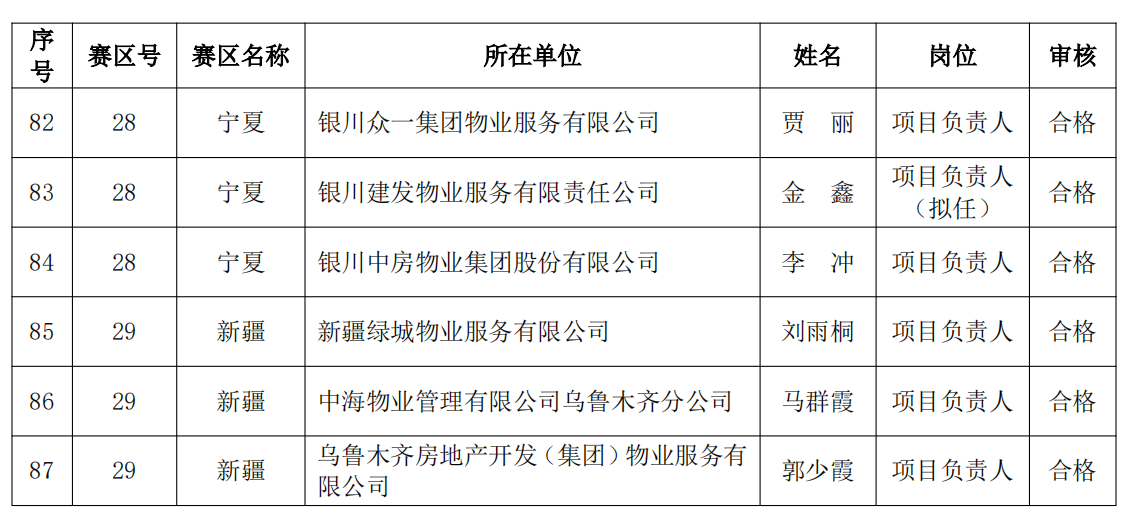 | 序号 | 赛区号 | 赛区名称 | 所在单位 | 姓名 | 岗位 | 审核 |
|---|---|---|---|---|---|---|
| 82 | 28 | 宁夏 | 银川众一集团物业服务有限公司 | 贾　丽 | 项目负责人 | 合格 |
| 83 | 28 | 宁夏 | 银川建发物业服务有限责任公司 | 金　鑫 | 项目负责人（拟任） | 合格 |
| 84 | 28 | 宁夏 | 银川中房物业集团股份有限公司 | 李　冲 | 项目负责人 | 合格 |
| 85 | 29 | 新疆 | 新疆绿城物业服务有限公司 | 刘雨桐 | 项目负责人 | 合格 |
| 86 | 29 | 新疆 | 中海物业管理有限公司乌鲁木齐分公司 | 马群霞 | 项目负责人 | 合格 |
| 87 | 29 | 新疆 | 乌鲁木齐房地产开发（集团）物业服务有限公司 | 郭少霞 | 项目负责人 | 合格 |